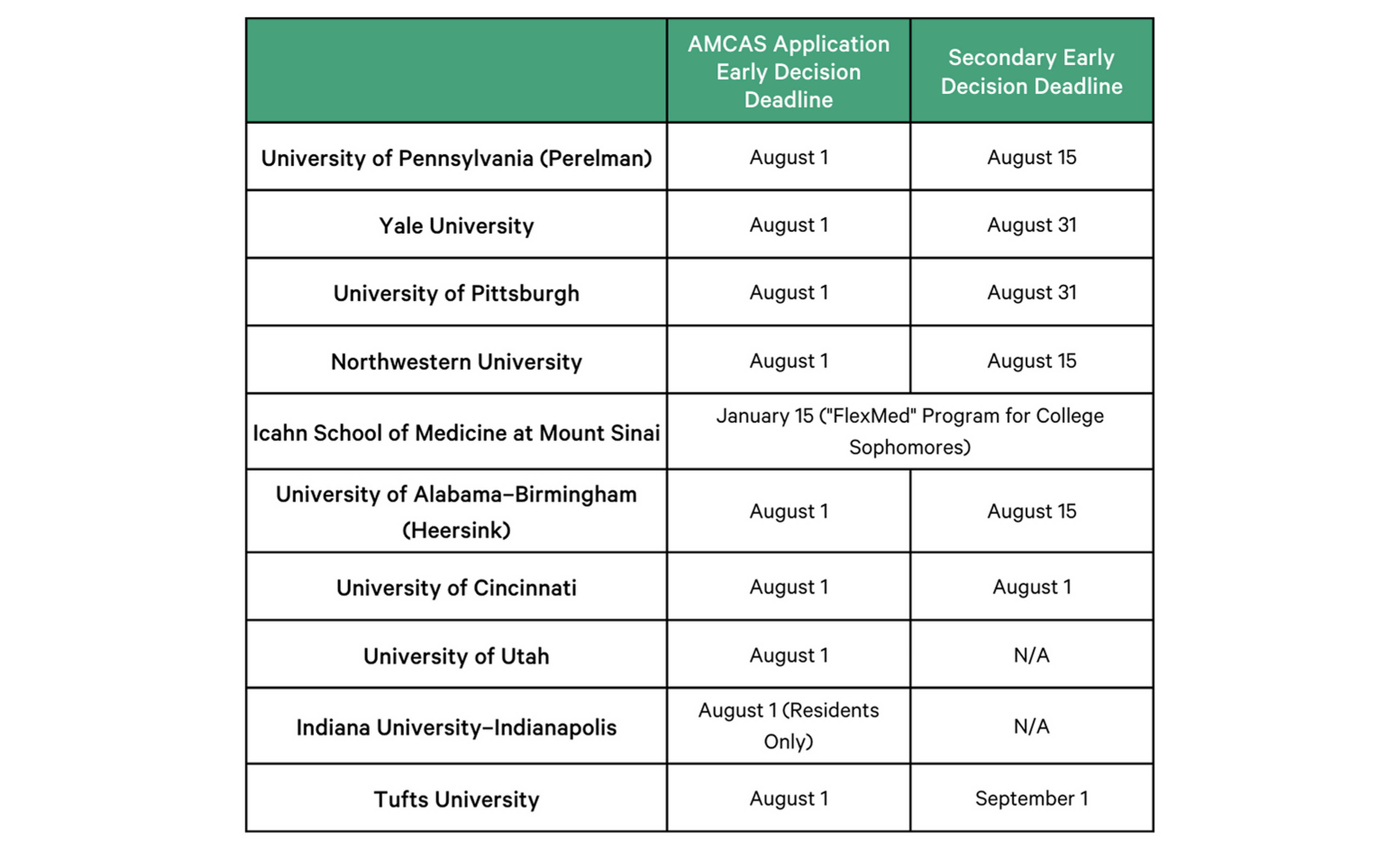 | | AMCAS Application Early Decision Deadline | Secondary Early Decision Deadline |
|---|---|---|
| University of Pennsylvania (Perelman) | August 1 | August 15 |
| Yale University | August 1 | August 31 |
| University of Pittsburgh | August 1 | August 31 |
| Northwestern University | August 1 | August 15 |
| Icahn School of Medicine at Mount Sinai | January 15 ("FlexMed" Program for College Sophomores) | |
| University of Alabama–Birmingham (Heersink) | August 1 | August 15 |
| University of Cincinnati | August 1 | August 1 |
| University of Utah | August 1 | N/A |
| Indiana University–Indianapolis | August 1 (Residents Only) | N/A |
| Tufts University | August 1 | September 1 |